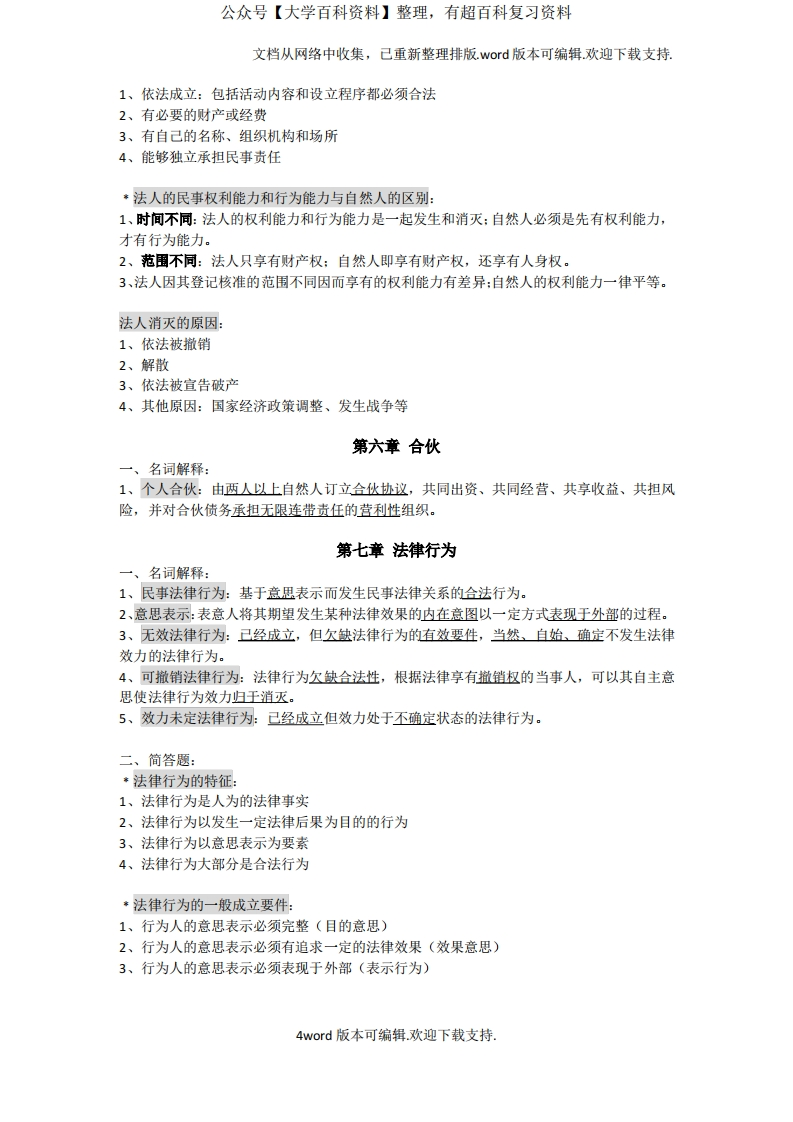 公众号【大学百科资料】整理，有超百科复习资料

文档从网络中收集，已重新整理排版.word 版本可编辑.欢迎下载支持.

1、依法成立：包括活动内容和设立程序都必须合法
2、有必要的财产或经费
3、有自己的名称、组织机构和场所
4、能够独立承担民事责任

＊法人的民事权利能力和行为能力与自然人的区别：
1、时间不同：法人的权利能力和行为能力是一起发生和消灭；自然人必须是先有权利能力，才有行为能力。
2、范围不同：法人只享有财产权；自然人即享有财产权，还享有人身权。
3、法人因其登记核准的范围不同因而享有的权利能力有差异；自然人的权利能力一律平等。

法人消灭的原因：
1、依法被撤销
2、解散
3、依法被宣告破产
4、其他原因：国家经济政策调整、发生战争等

第六章 合伙

一、名词解释：
1、个人合伙：由两人以上自然人订立合伙协议，共同出资、共同经营、共享收益、共担风险，并对合伙债务承担无限连带责任的营利性组织。

第七章 法律行为

一、名词解释：
1、民事法律行为：基于意思表示而发生民事法律关系的合法行为。
2、意思表示：表意人将其期望发生某种法律效果的内在意图以一定方式表现于外部的过程。
3、无效法律行为：已经成立，但欠缺法律行为的有效要件，当然、自始、确定不发生法律效力的法律行为。
4、可撤销法律行为：法律行为欠缺合法性，根据法律享有撤销权的当事人，可以其自主意思使法律行为效力归于消灭。
5、效力未定法律行为：已经成立但效力处于不确定状态的法律行为。

二、简答题：
＊法律行为的特征：
1、法律行为是人为的法律事实
2、法律行为以发生一定法律后果为目的的行为
3、法律行为以意思表示为要素
4、法律行为大部分是合法行为

＊法律行为的一般成立要件：
1、行为人的意思表示必须完整（目的意思）
2、行为人的意思表示必须有追求一定的法律效果（效果意思）
3、行为人的意思表示必须表现于外部（表示行为）

4word 版本可编辑.欢迎下载支持.